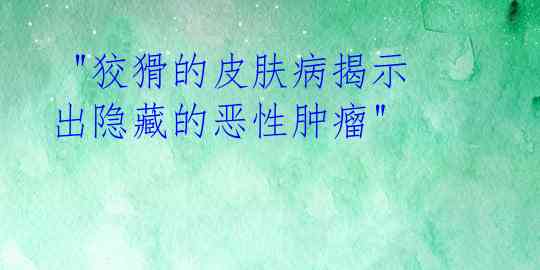 "狡猾的皮肤病揭示出隐藏的恶性肿瘤"